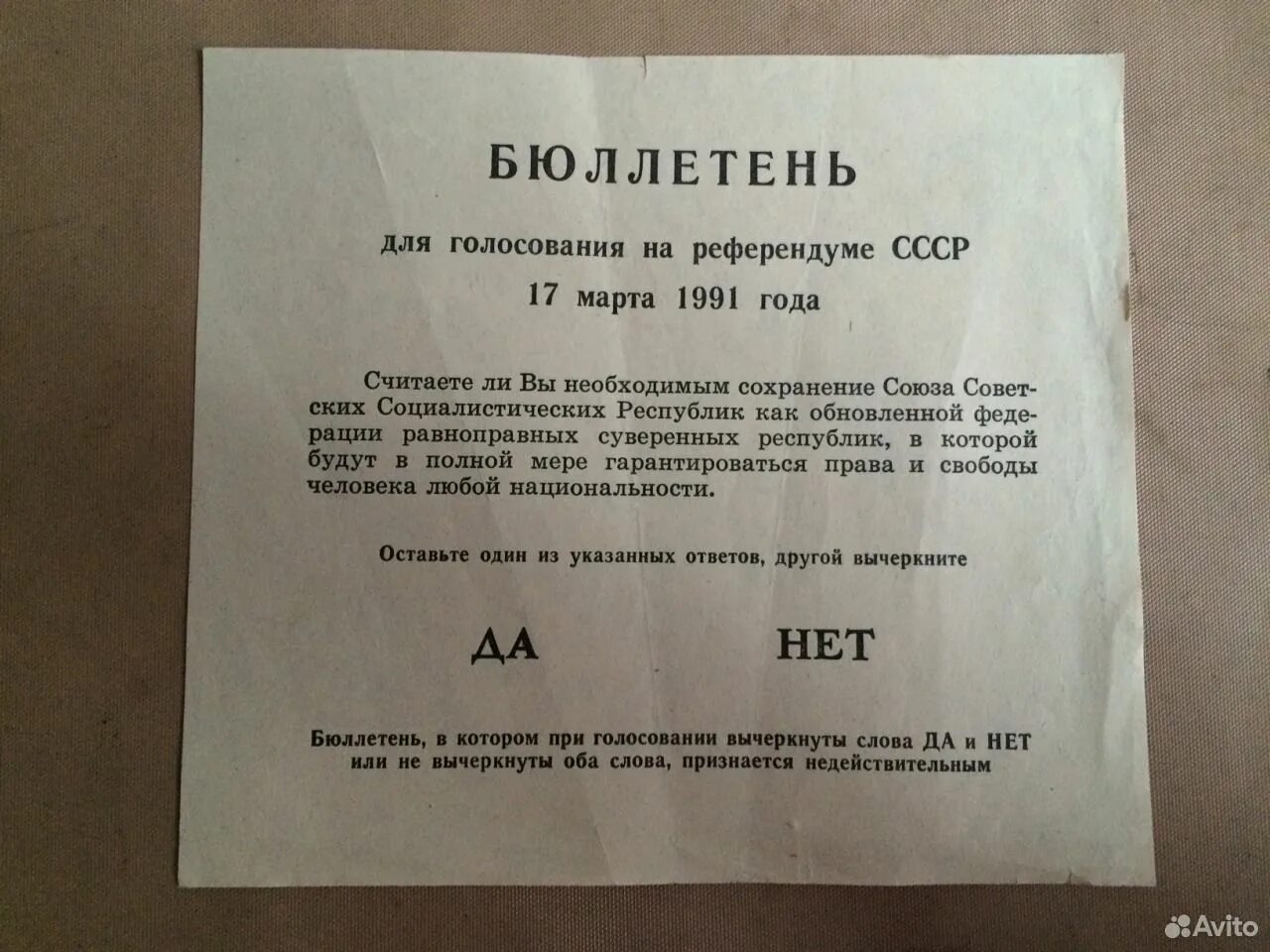 БЮЛЛЕТЕНЬ

для голосования на референдуме СССР
17 марта 1991 года

Считаете ли Вы необходимым сохранение Союза Советских Социалистических Республик как обновленной федерации равноправных суверенных республик, в которой будут в полной мере гарантироваться права и свободы человека любой национальности.

Оставьте один из указанных ответов, другой вычеркните

ДА НЕТ

Бюллетень, в котором при голосовании вычеркнуты слова ДА и НЕТ или не вычеркнуты оба слова, признается недействительным

Avito